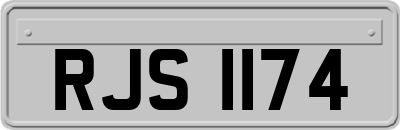 RJS 1174